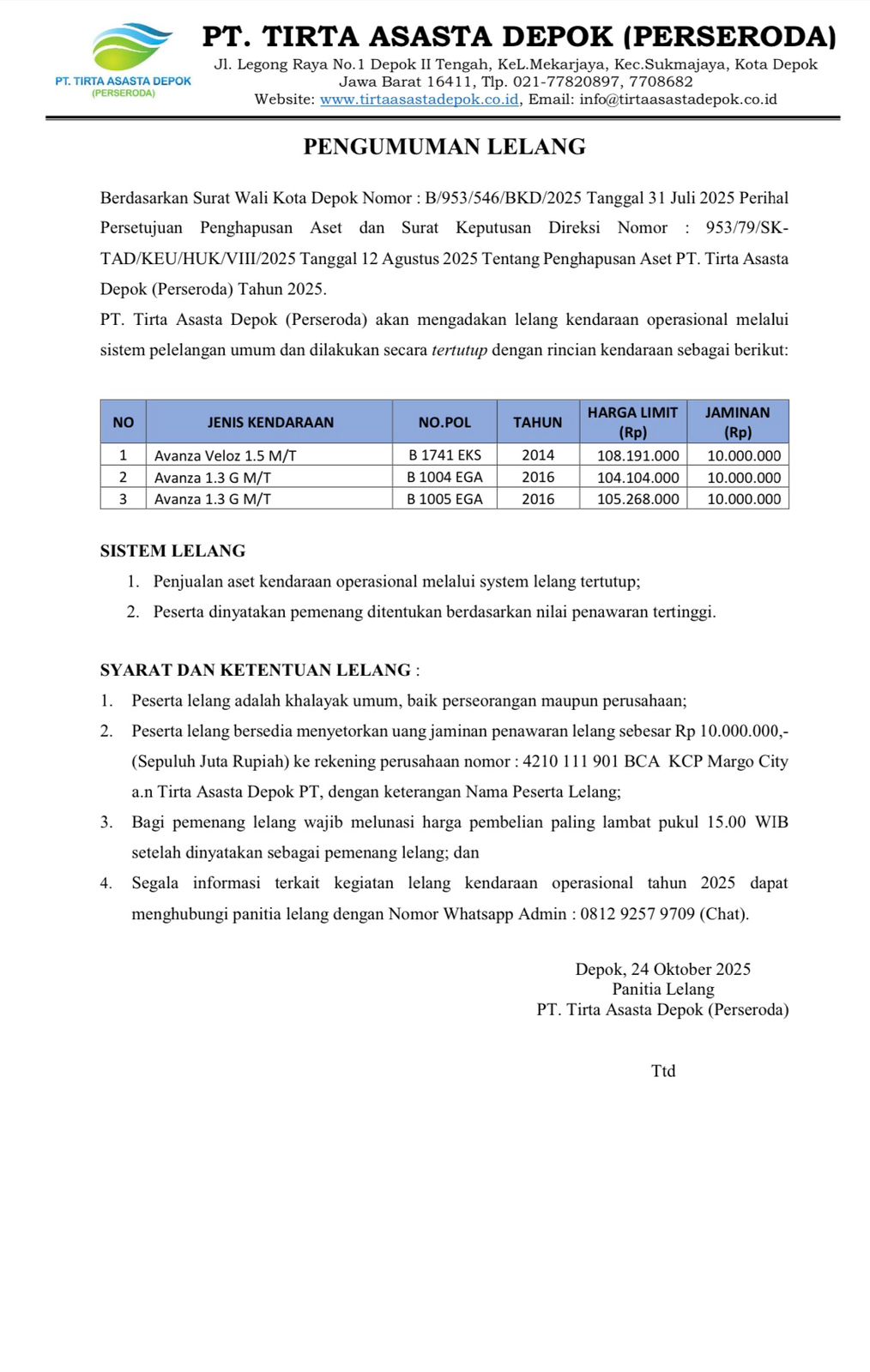 PT. TIRTA ASASTA DEPOK
(PERSERODA)

PT. TIRTA ASASTA DEPOK (PERSERODA)
Jl. Legong Raya No.1 Depok II Tengah, KeL.Mekarjaya, Kec.Sukmajaya, Kota Depok
Jawa Barat 16411, Tlp. 021-77820897, 7708682
Website: www.tirtaasastadepok.co.id, Email: info@tirtaasastadepok.co.id

PENGUMUMAN LELANG

Berdasarkan Surat Wali Kota Depok Nomor : B/953/546/BKD/2025 Tanggal 31 Juli 2025 Perihal Persetujuan Penghapusan Aset dan Surat Keputusan Direksi Nomor : 953/79/SK-TAD/KEU/HUK/VIII/2025 Tanggal 12 Agustus 2025 Tentang Penghapusan Aset PT. Tirta Asasta Depok (Perseroda) Tahun 2025.
PT. Tirta Asasta Depok (Perseroda) akan mengadakan lelang kendaraan operasional melalui sistem pelelangan umum dan dilakukan secara tertutup dengan rincian kendaraan sebagai berikut:

| NO | JENIS KENDARAAN | NO.POL | TAHUN | HARGA LIMIT (Rp) | JAMINAN (Rp) |
|---|---|---|---|---|---|
| 1 | Avanza Veloz 1.5 M/T | B 1741 EKS | 2014 | 108.191.000 | 10.000.000 |
| 2 | Avanza 1.3 G M/T | B 1004 EGA | 2016 | 104.104.000 | 10.000.000 |
| 3 | Avanza 1.3 G M/T | B 1005 EGA | 2016 | 105.268.000 | 10.000.000 |

SISTEM LELANG
1. Penjualan aset kendaraan operasional melalui system lelang tertutup;
2. Peserta dinyatakan pemenang ditentukan berdasarkan nilai penawaran tertinggi.

SYARAT DAN KETENTUAN LELANG :
1. Peserta lelang adalah khalayak umum, baik perseorangan maupun perusahaan;
2. Peserta lelang bersedia menyetorkan uang jaminan penawaran lelang sebesar Rp 10.000.000,- (Sepuluh Juta Rupiah) ke rekening perusahaan nomor : 4210 111 901 BCA KCP Margo City a.n Tirta Asasta Depok PT, dengan keterangan Nama Peserta Lelang;
3. Bagi pemenang lelang wajib melunasi harga pembelian paling lambat pukul 15.00 WIB setelah dinyatakan sebagai pemenang lelang; dan
4. Segala informasi terkait kegiatan lelang kendaraan operasional tahun 2025 dapat menghubungi panitia lelang dengan Nomor Whatsapp Admin : 0812 9257 9709 (Chat).

Depok, 24 Oktober 2025
Panitia Lelang
PT. Tirta Asasta Depok (Perseroda)

Ttd